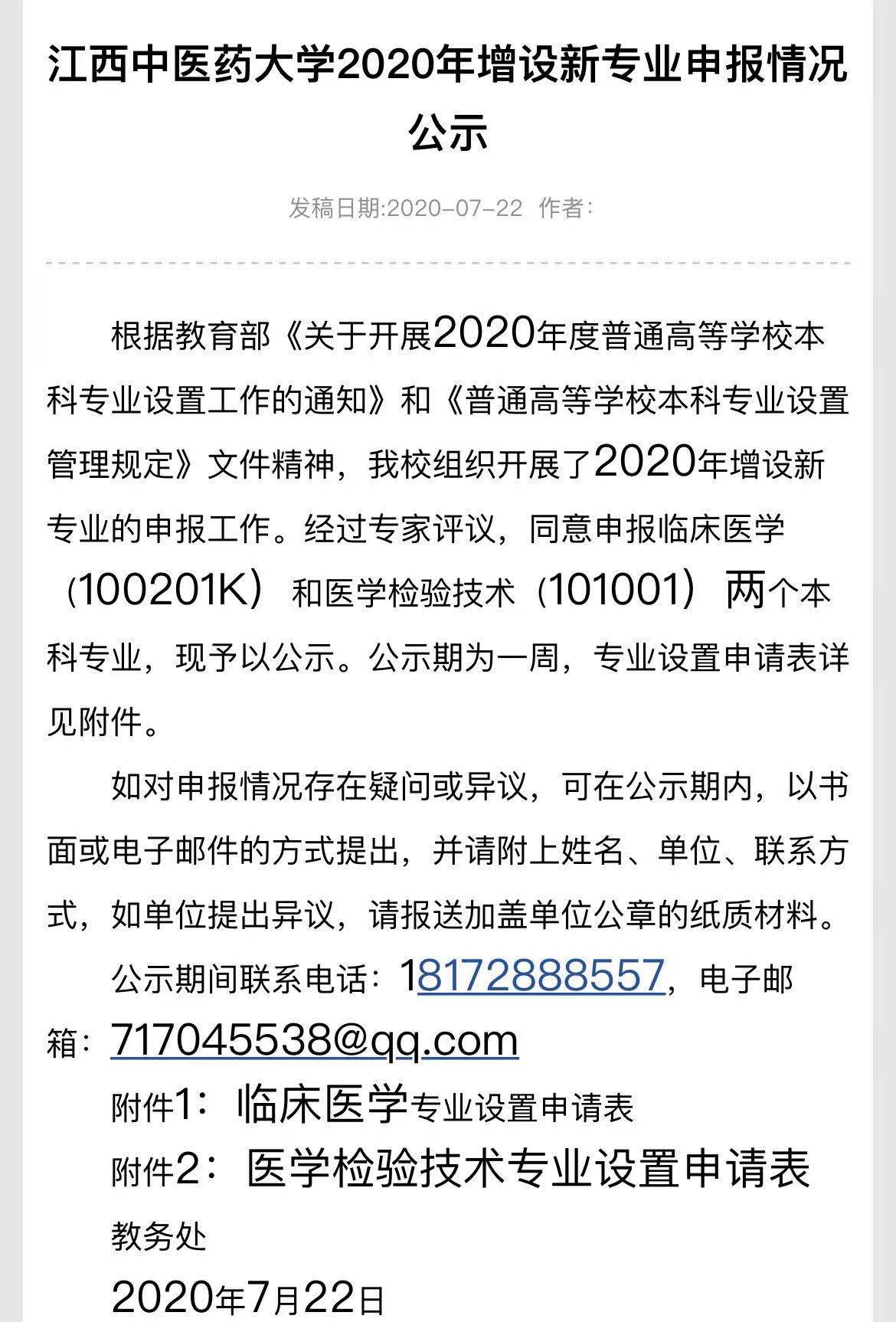 江西中医药大学2020年增设新专业申报情况公示

发稿日期:2020-07-22 作者:

根据教育部《关于开展2020年度普通高等学校本科专业设置工作的通知》和《普通高等学校本科专业设置管理规定》文件精神，我校组织开展了2020年增设新专业的申报工作。经过专家评议，同意申报临床医学（100201K）和医学检验技术（101001）两个本科专业，现予以公示。公示期为一周，专业设置申请表详见附件。

如对申报情况存在疑问或异议，可在公示期内，以书面或电子邮件的方式提出，并请附上姓名、单位、联系方式，如单位提出异议，请报送加盖单位公章的纸质材料。

公示期间联系电话：18172888557，电子邮箱：717045538@qq.com

附件1：临床医学专业设置申请表

附件2：医学检验技术专业设置申请表

教务处

2020年7月22日